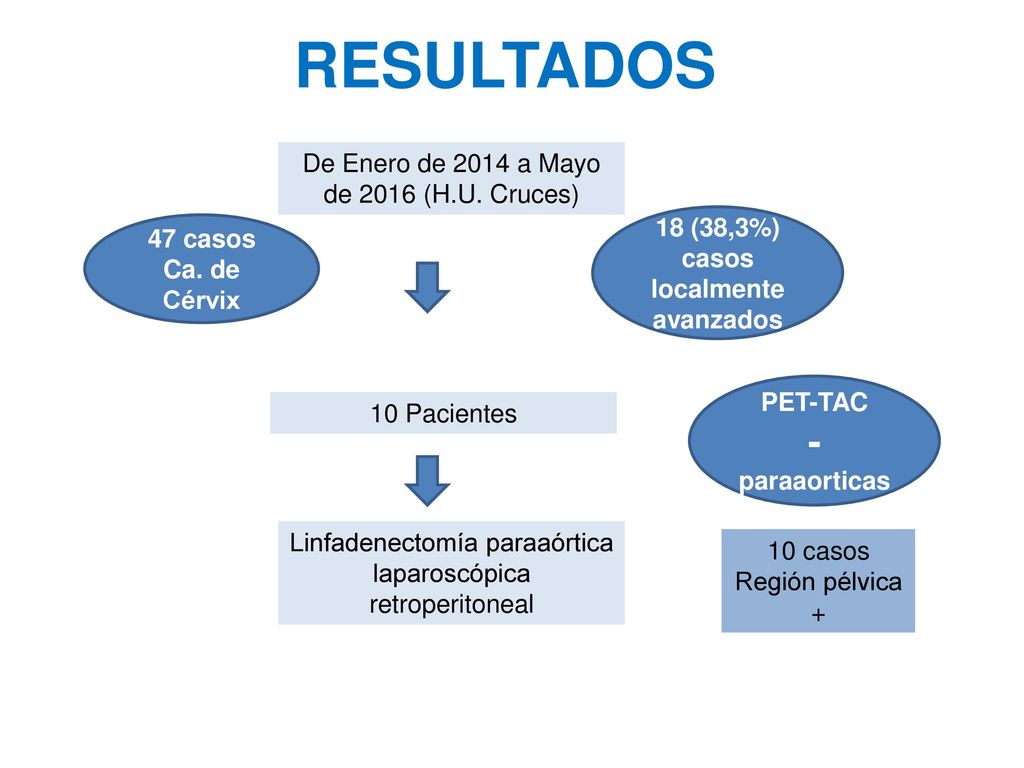 RESULTADOS

De Enero de 2014 a Mayo de 2016 (H.U. Cruces)

47 casos Ca. de Cérvix

18 (38,3%) casos localmente avanzados

10 Pacientes

PET-TAC
-
paraaorticas

Linfadenectomía paraaórtica laparoscópica retroperitoneal

10 casos Región pélvica +